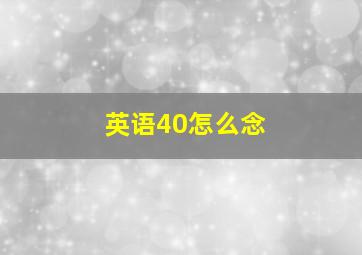 英语40怎么念